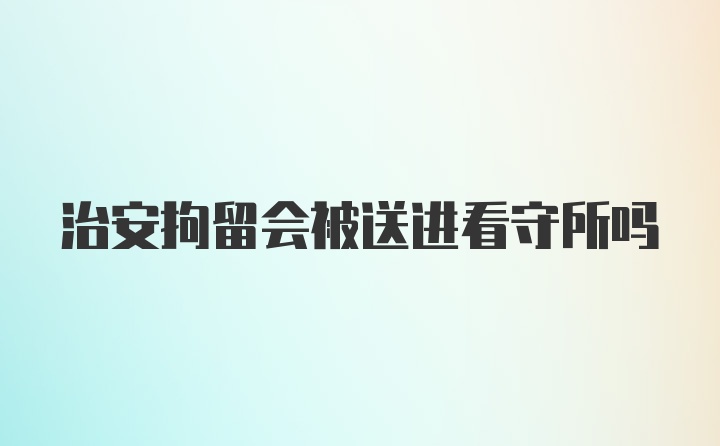 治安拘留会被送进看守所吗